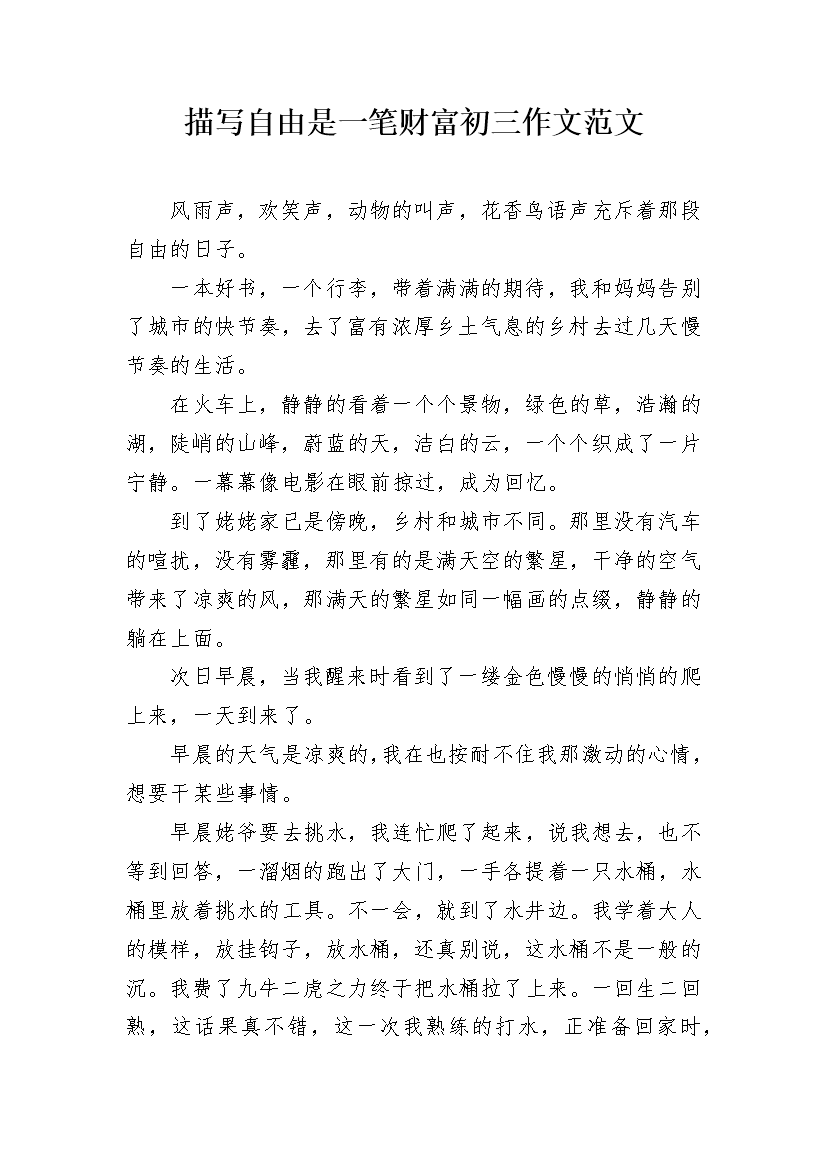 描写自由是一笔财富初三作文范文

风雨声，欢笑声，动物的叫声，花香鸟语声充斥着那段自由的日子。

一本好书，一个行李，带着满满的期待，我和妈妈告别了城市的快节奏，去了富有浓厚乡土气息的乡村去过几天慢节奏的生活。

在火车上，静静的看着一个个景物，绿色的草，浩瀚的湖，陡峭的山峰，蔚蓝的天，洁白的云，一个个织成了一片宁静。一幕幕像电影在眼前掠过，成为回忆。

到了姥姥家已是傍晚，乡村和城市不同。那里没有汽车的喧扰，没有雾霾，那里有的是满天空的繁星，干净的空气带来了凉爽的风，那满天的繁星如同一幅画的点缀，静静的躺在上面。

次日早晨，当我醒来时看到了一缕金色慢慢的悄悄的爬上来，一天到来了。

早晨的天气是凉爽的，我在也按耐不住我那激动的心情，想要干某些事情。

早晨姥爷要去挑水，我连忙爬了起来，说我想去，也不等到回答，一溜烟的跑出了大门，一手各提着一只水桶，水桶里放着挑水的工具。不一会，就到了水井边。我学着大人的模样，放挂钩子，放水桶，还真别说，这水桶不是一般的沉。我费了九牛二虎之力终于把水桶拉了上来。一回生二回熟，这话果真不错，这一次我熟练的打水，正准备回家时，